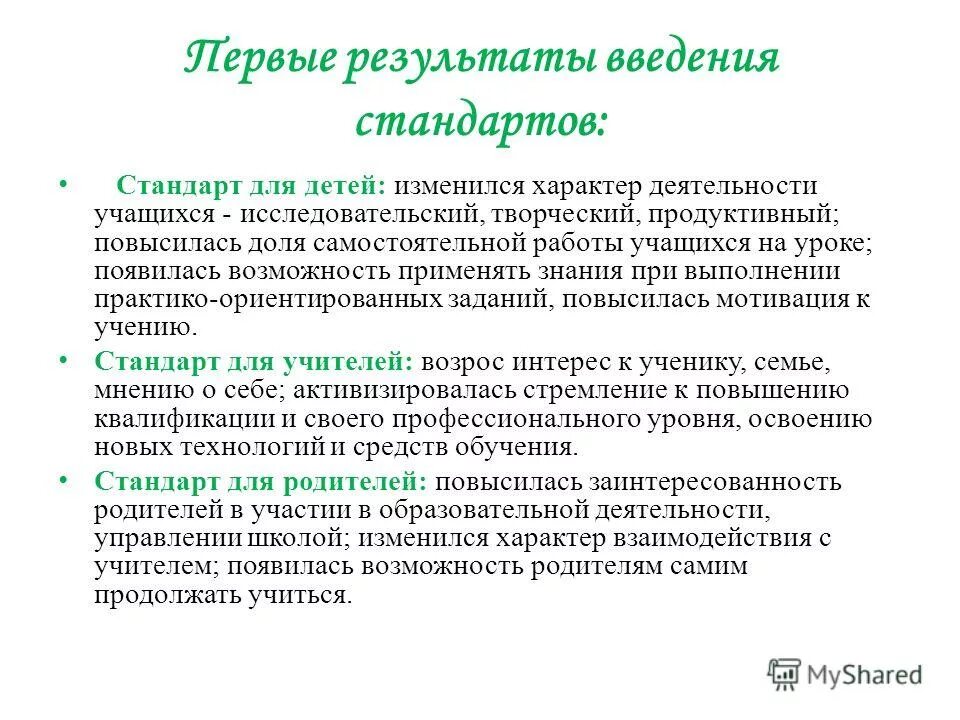 Первые результаты введения стандартов:

• Стандарт для детей: изменился характер деятельности учащихся - исследовательский, творческий, продуктивный; повысилась доля самостоятельной работы учащихся на уроке; появилась возможность применять знания при выполнении практико-ориентированных заданий, повысилась мотивация к учению.

• Стандарт для учителей: возрос интерес к ученику, семье, мнению о себе; активизировалась стремление к повышению квалификации и своего профессионального уровня, освоению новых технологий и средств обучения.

• Стандарт для родителей: повысилась заинтересованность родителей в участии в образовательной деятельности, управлении школой; изменился характер взаимодействия с учителем; появилась возможность родителям самим продолжать учиться.

MyShared